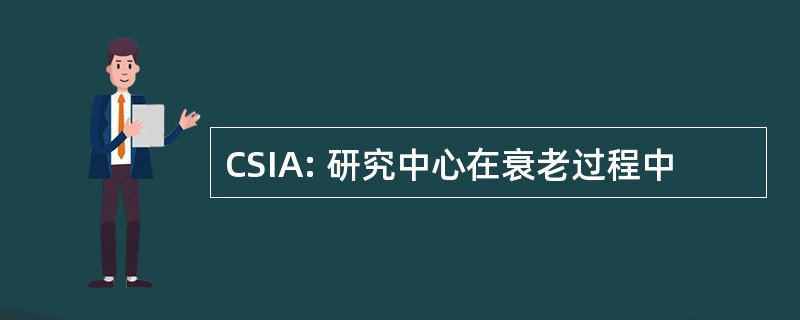 CSIA: 研究中心在衰老过程中